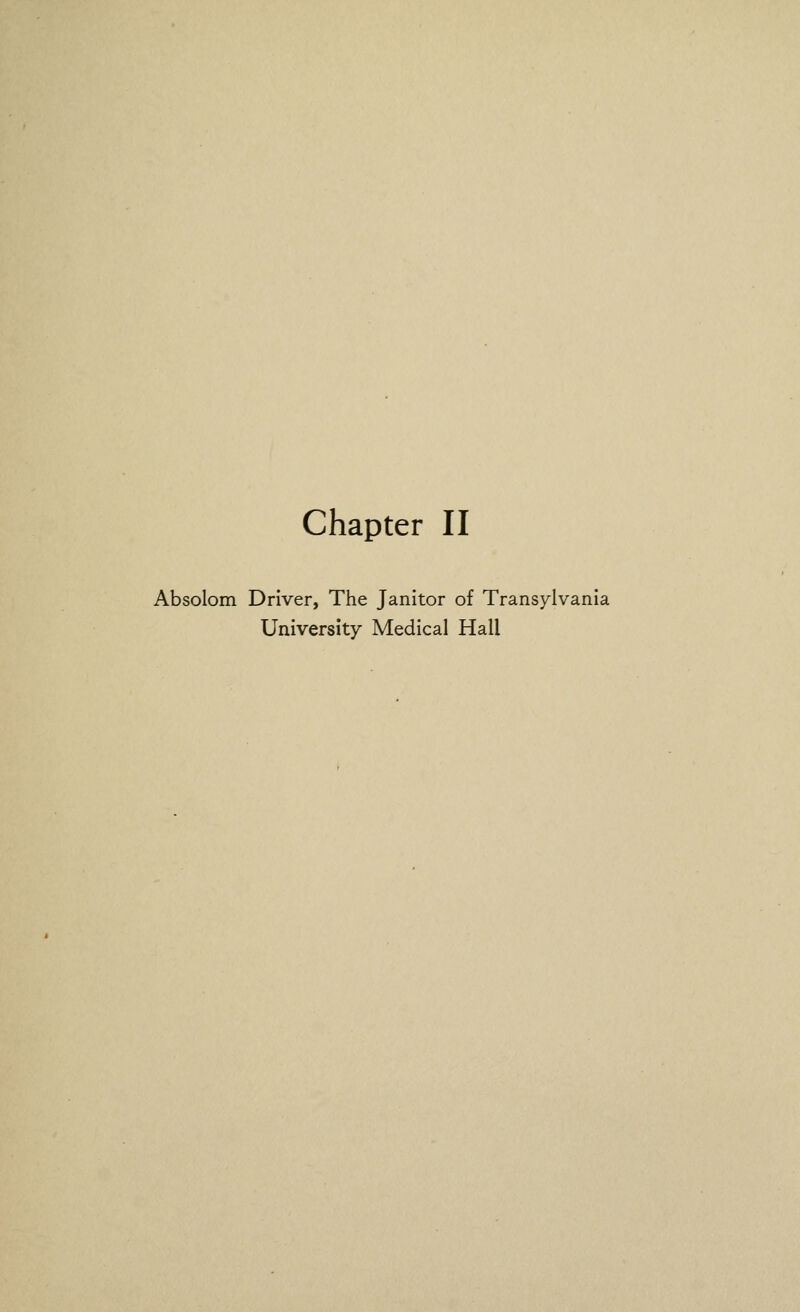 Chapter II

Absolom Driver, The Janitor of Transylvania University Medical Hall